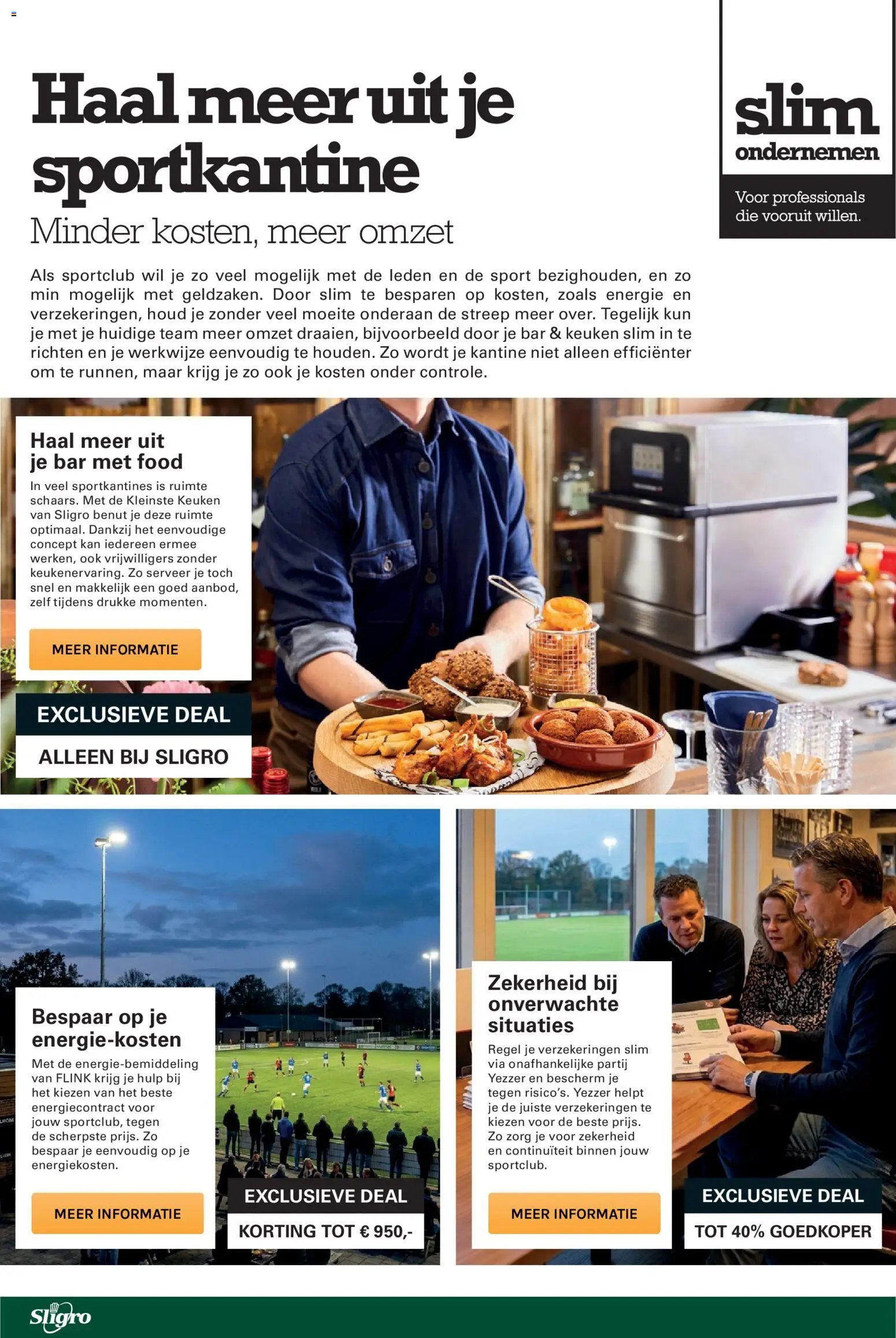 Haal meer uit je sportkantine
Minder kosten, meer omzet

slim ondernemen
Voor professionals die vooruit willen.

Als sportclub wil je zo veel mogelijk met de leden en de sport bezighouden, en zo min mogelijk met geldzaken. Door slim te besparen op kosten, zoals energie en verzekeringen, houd je zonder veel moeite onderaan de streep meer over. Tegelijk kun je met je huidige team meer omzet draaien, bijvoorbeeld door je bar & keuken slim in te richten en je werkwijze eenvoudig te houden. Zo wordt je kantine niet alleen efficiënter om te runnen, maar krijg je zo ook je kosten onder controle.

Haal meer uit je bar met food
In veel sportkantines is ruimte schaars. Met de Kleinste Keuken van Sligro benut je deze ruimte optimaal. Dankzij het eenvoudige concept kan iedereen ermee werken, ook vrijwilligers zonder keukenervaring. Zo serveer je toch snel en makkelijk een goed aanbod, zelf tijdens drukke momenten.

MEER INFORMATIE

EXCLUSIEVE DEAL
ALLEEN BIJ SLIGRO

Bespaar op je energie-kosten
Met de energie-bemiddeling van FLINK krijg je hulp bij het kiezen van het beste energiecontract voor jouw sportclub, tegen de scherpste prijs. Zo bespaar je eenvoudig op je energiekosten.

MEER INFORMATIE

EXCLUSIEVE DEAL
KORTING TOT € 950,-

Zekerheid bij onverwachte situaties
Regel je verzekeringen slim via onafhankelijke partij Yezzer en bescherm je tegen risico's. Yezzer helpt je de juiste verzekeringen te kiezen voor de beste prijs. Zo zorg je voor zekerheid en continuïteit binnen jouw sportclub.

MEER INFORMATIE

EXCLUSIEVE DEAL
TOT 40% GOEDKOPER

Sligro